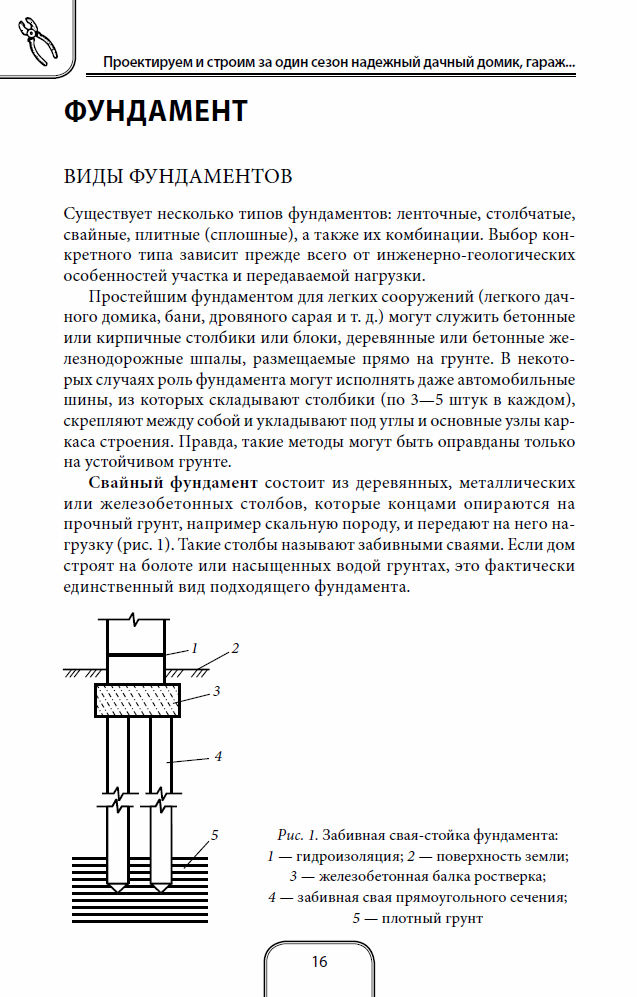 Проектируем и строим за один сезон надежный дачный домик, гараж...

ФУНДАМЕНТ

ВИДЫ ФУНДАМЕНТОВ

Существует несколько типов фундаментов: ленточные, столбчатые, свайные, плитные (сплошные), а также их комбинации. Выбор конкретного типа зависит прежде всего от инженерно-геологических особенностей участка и передаваемой нагрузки.

Простейшим фундаментом для легких сооружений (легкого дачного домика, бани, дровяного сарая и т. д.) могут служить бетонные или кирпичные столбики или блоки, деревянные или бетонные железнодорожные шпалы, размещаемые прямо на грунте. В некоторых случаях роль фундамента могут исполнять даже автомобильные шины, из которых складывают столбики (по 3—5 штук в каждом), скрепляют между собой и укладывают под углы и основные узлы каркаса строения. Правда, такие методы могут быть оправданы только на устойчивом грунте.

Свайный фундамент состоит из деревянных, металлических или железобетонных столбов, которые концами опираются на прочный грунт, например скальную породу, и передают на него нагрузку (рис. 1). Такие столбы называют забивными сваями. Если дом строят на болоте или насыщенных водой грунтах, это фактически единственный вид подходящего фундамента.

1
2
3
4
5

Рис. 1. Забивная свая-стойка фундамента: 1 — гидроизоляция; 2 — поверхность земли; 3 — железобетонная балка ростверка; 4 — забивная свая прямоугольного сечения; 5 — плотный грунт

16